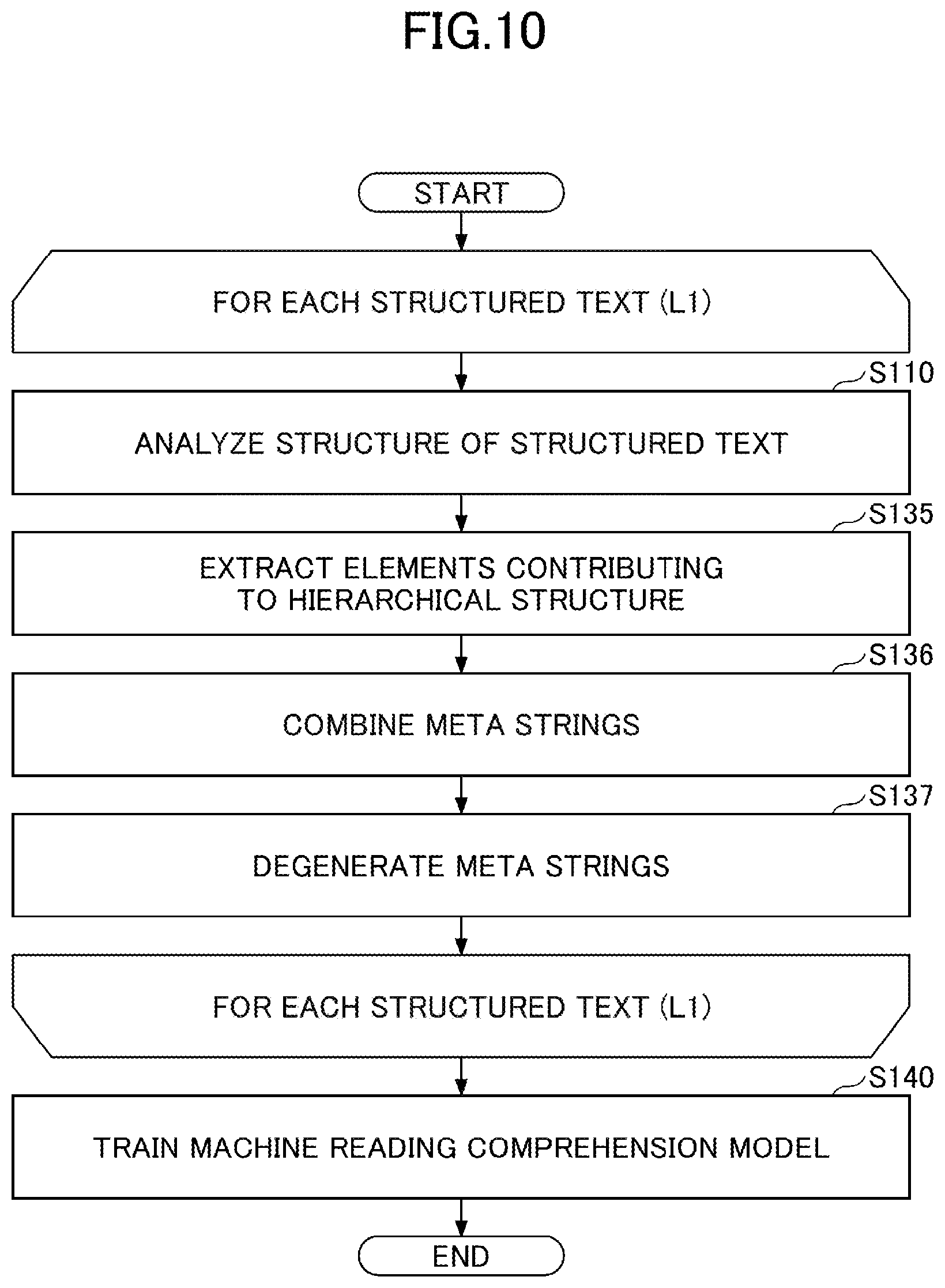 FIG.10

START

FOR EACH STRUCTURED TEXT (L1)

S110

ANALYZE STRUCTURE OF STRUCTURED TEXT

S135

EXTRACT ELEMENTS CONTRIBUTING TO HIERARCHICAL STRUCTURE

S136

COMBINE META STRINGS

S137

DEGENERATE META STRINGS

FOR EACH STRUCTURED TEXT (L1)

S140

TRAIN MACHINE READING COMPREHENSION MODEL

END